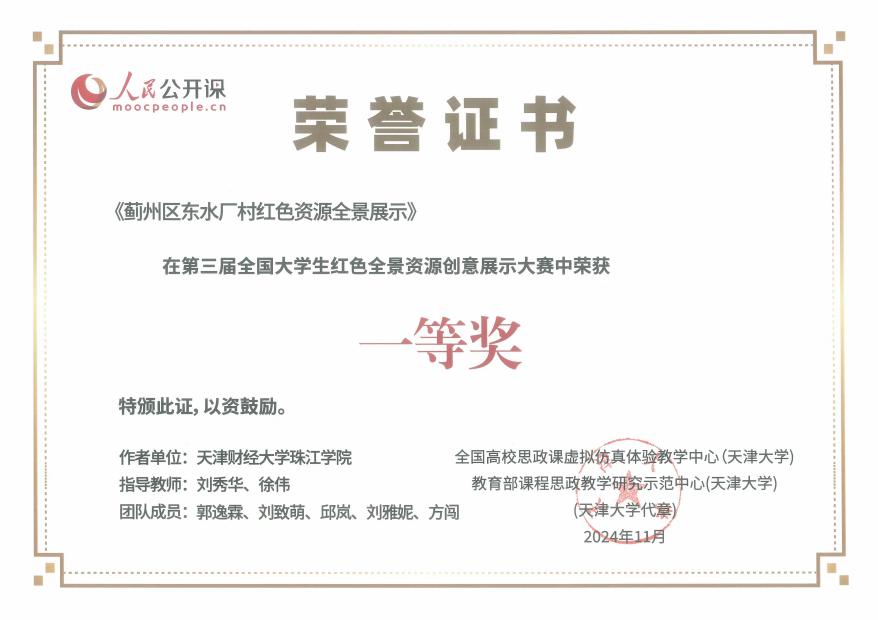 人民公开课
moocpeople.cn

荣誉证书

《蓟州区东水厂村红色资源全景展示》

在第三届全国大学生红色全景资源创意展示大赛中荣获

一等奖

特颁此证，以资鼓励。

作者单位：天津财经大学珠江学院
指导教师：刘秀华、徐伟
团队成员：郭逸霖、刘致萌、邱岚、刘雅妮、方闯

全国高校思政课虚拟仿真体验教学中心（天津大学）
教育部课程思政教学研究示范中心（天津大学）
（天津大学代章）
2024年11月